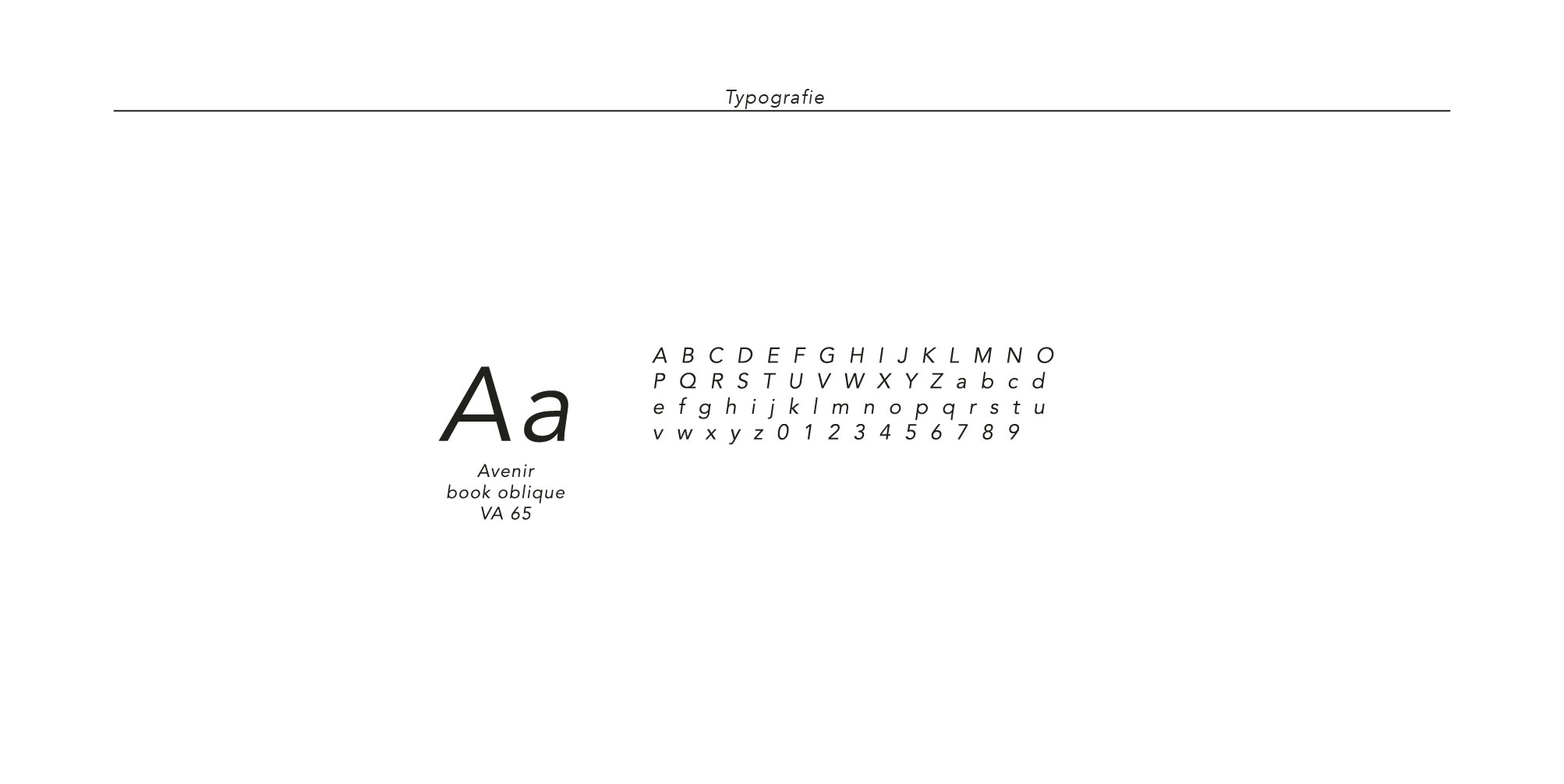 Typografie

Aa
Avenir
book oblique
VA 65

A B C D E F G H I J K L M N O
P Q R S T U V W X Y Z a b c d
e f g h i j k l m n o p q r s t u
v w x y z 0 1 2 3 4 5 6 7 8 9